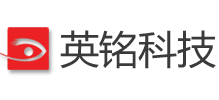 英铭科技